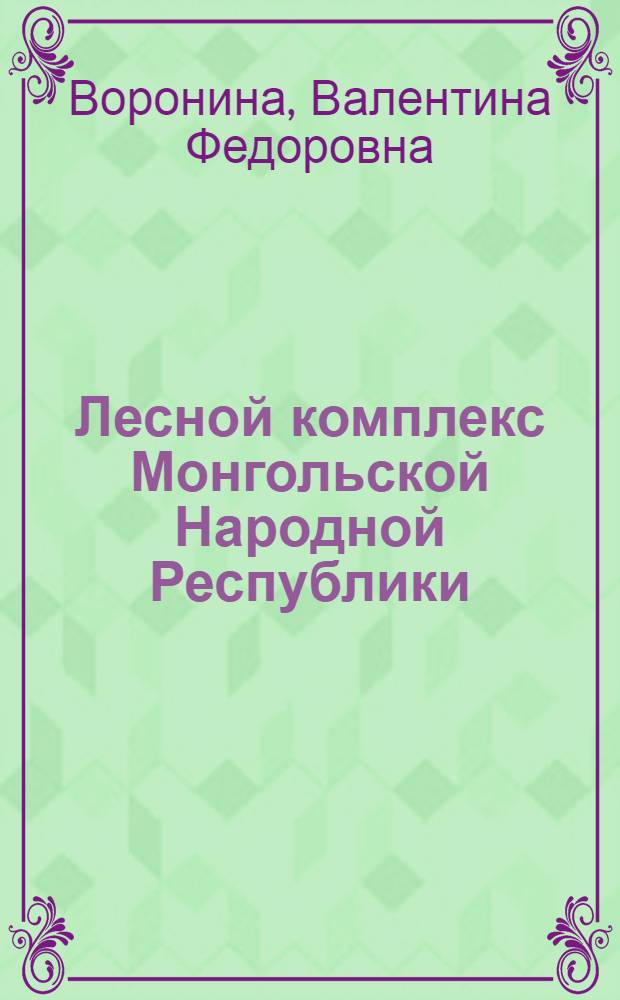 Воронина, Валентина Федоровна

Лесной комплекс Монгольской Народной Республики